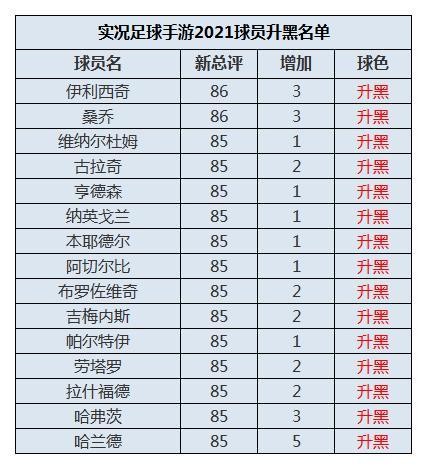 实况足球手游2021球员升黑名单

| 球员名 | 新总评 | 增加 | 球色 |
|---|---|---|---|
| 伊利西奇 | 86 | 3 | 升黑 |
| 桑乔 | 86 | 3 | 升黑 |
| 维纳尔杜姆 | 85 | 1 | 升黑 |
| 古拉奇 | 85 | 2 | 升黑 |
| 亨德森 | 85 | 1 | 升黑 |
| 纳英戈兰 | 85 | 1 | 升黑 |
| 本耶德尔 | 85 | 1 | 升黑 |
| 阿切尔比 | 85 | 1 | 升黑 |
| 布罗佐维奇 | 85 | 2 | 升黑 |
| 吉梅内斯 | 85 | 2 | 升黑 |
| 帕尔特伊 | 85 | 1 | 升黑 |
| 劳塔罗 | 85 | 2 | 升黑 |
| 拉什福德 | 85 | 2 | 升黑 |
| 哈弗茨 | 85 | 3 | 升黑 |
| 哈兰德 | 85 | 5 | 升黑 |